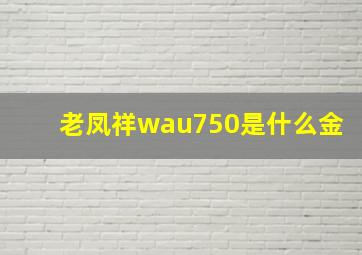 老凤祥wau750是什么金